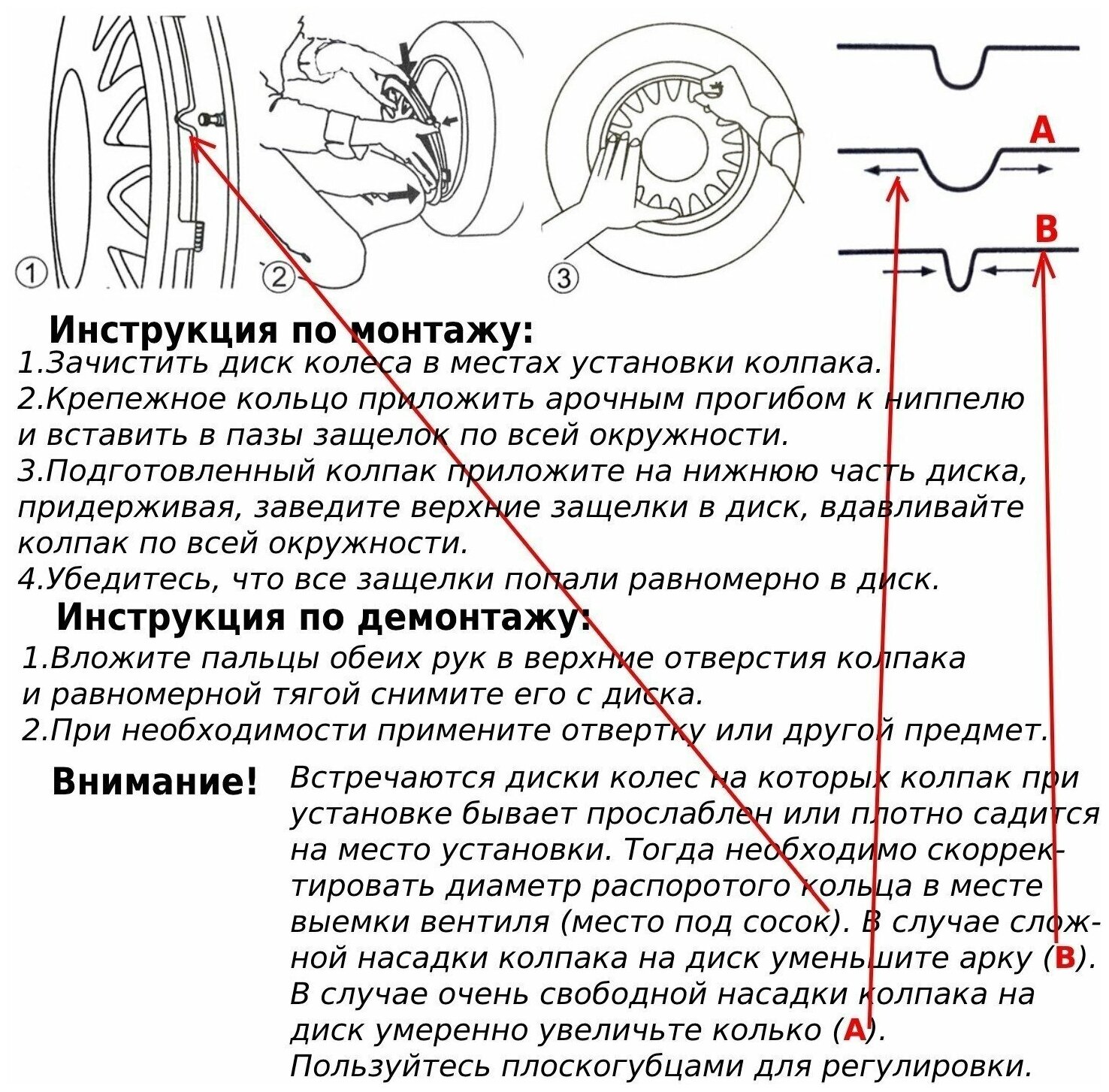 ① ② ③

A

B

Инструкция по монтажу:
1.Зачистить диск колеса в местах установки колпака.
2.Крепежное кольцо приложить арочным прогибом к ниппелю и вставить в пазы защелок по всей окружности.
3.Подготовленный колпак приложите на нижнюю часть диска, придерживая, заведите верхние защелки в диск, вдавливайте колпак по всей окружности.
4.Убедитесь, что все защелки попали равномерно в диск.

Инструкция по демонтажу:
1.Вложите пальцы обеих рук в верхние отверстия колпака и равномерной тягой снимите его с диска.
2.При необходимости примените отвертку или другой предмет.

Внимание! Встречаются диски колес на которых колпак при установке бывает прослаблен или плотно садится на место установки. Тогда необходимо скорректировать диаметр распоротого кольца в месте выемки вентиля (место под сосок). В случае сложной насадки колпака на диск уменьшите арку (B). В случае очень свободной насадки колпака на диск умеренно увеличьте колько (A). Пользуйтесь плоскогубцами для регулировки.